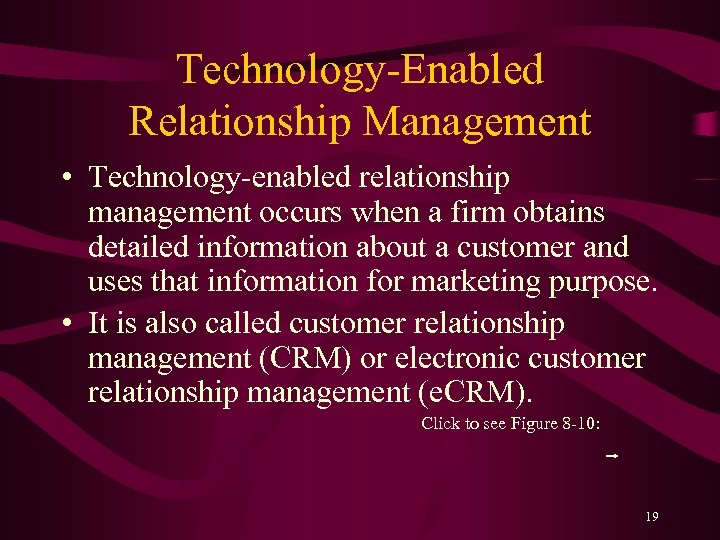 Technology-Enabled Relationship Management

• Technology-enabled relationship management occurs when a firm obtains detailed information about a customer and uses that information for marketing purpose.

• It is also called customer relationship management (CRM) or electronic customer relationship management (eCRM).

Click to see Figure 8-10:

19